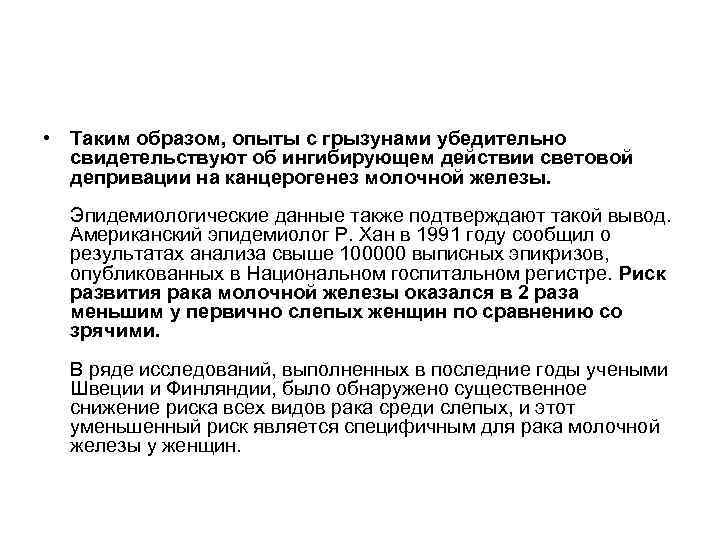 • Таким образом, опыты с грызунами убедительно свидетельствуют об ингибирующем действии световой депривации на канцерогенез молочной железы.

Эпидемиологические данные также подтверждают такой вывод. Американский эпидемиолог Р. Хан в 1991 году сообщил о результатах анализа свыше 100000 выписных эпикризов, опубликованных в Национальном госпитальном регистре. Риск развития рака молочной железы оказался в 2 раза меньшим у первично слепых женщин по сравнению со зрячими.

В ряде исследований, выполненных в последние годы учеными Швеции и Финляндии, было обнаружено существенное снижение риска всех видов рака среди слепых, и этот уменьшенный риск является специфичным для рака молочной железы у женщин.